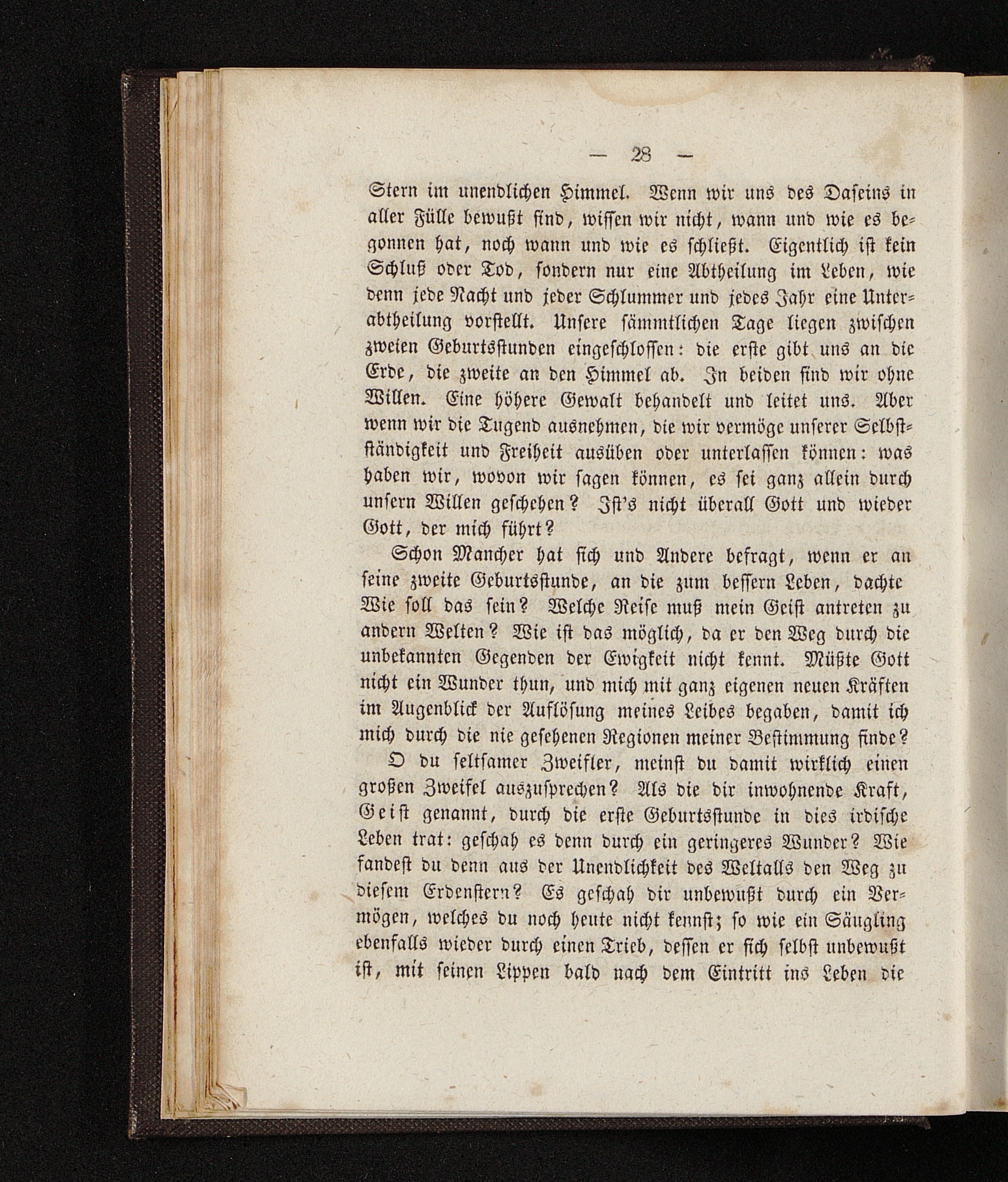 — 28 —

Stern im unendlichen Himmel. Wenn wir uns des Daseins in aller Fülle bewußt sind, wissen wir nicht, wann und wie es begonnen hat, noch wann und wie es schließt. Eigentlich ist kein Schluß oder Tod, sondern nur eine Abtheilung im Leben, wie denn jede Nacht und jeder Schlummer und jedes Jahr eine Unterabtheilung vorstellt. Unsere sämmtlichen Tage liegen zwischen zweien Geburtsstunden eingeschlossen: die erste gibt uns an die Erde, die zweite an den Himmel ab. In beiden sind wir ohne Willen. Eine höhere Gewalt behandelt und leitet uns. Aber wenn wir die Tugend ausnehmen, die wir vermöge unserer Selbstständigkeit und Freiheit ausüben oder unterlassen können: was haben wir, wovon wir sagen können, es sei ganz allein durch unsern Willen geschehen? Ist's nicht überall Gott und wieder Gott, der mich führt?

Schon Mancher hat sich und Andere befragt, wenn er an seine zweite Geburtsstunde, an die zum bessern Leben, dachte Wie soll das sein? Welche Reise muß mein Geist antreten zu andern Welten? Wie ist das möglich, da er den Weg durch die unbekannten Gegenden der Ewigkeit nicht kennt. Müßte Gott nicht ein Wunder thun, und mich mit ganz eigenen neuen Kräften im Augenblick der Auflösung meines Leibes begaben, damit ich mich durch die nie gesehenen Regionen meiner Bestimmung finde?

O du seltsamer Zweifler, meinst du damit wirklich einen großen Zweifel auszusprechen? Als die dir inwohnende Kraft, Geist genannt, durch die erste Geburtsstunde in dies irdische Leben trat: geschah es denn durch ein geringeres Wunder? Wie fandest du denn aus der Unendlichkeit des Weltalls den Weg zu diesem Erdenstern? Es geschah dir unbewußt durch ein Vermögen, welches du noch heute nicht kennst; so wie ein Säugling ebenfalls wieder durch einen Trieb, dessen er sich selbst unbewußt ist, mit seinen Lippen bald nach dem Eintritt ins Leben die